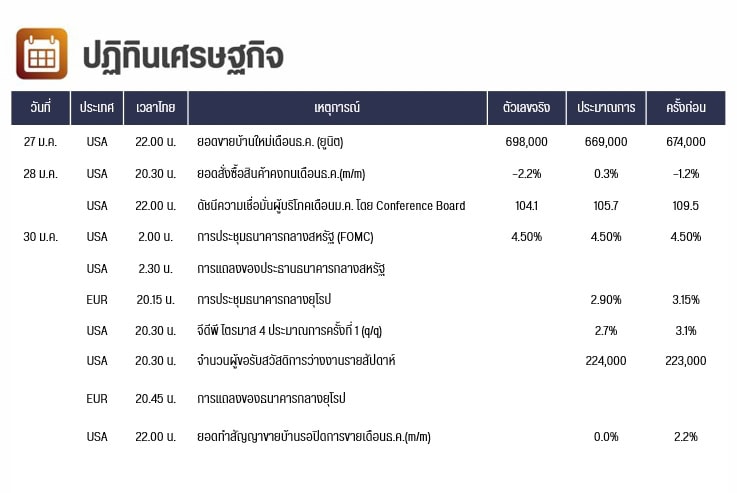 ปฏิทินเศรษฐกิจ

| วันที่ | ประเทศ | เวลาไทย | เหตุการณ์ | ตัวเลขจริง | ประมาณการ | ครั้งก่อน |
|---|---|---|---|---|---|---|
| 27 ม.ค. | USA | 22.00 น. | ยอดขายบ้านใหม่เดือนธ.ค. (ยูนิต) | 698,000 | 669,000 | 674,000 |
| 28 ม.ค. | USA | 20.30 น. | ยอดสั่งซื้อสินค้าคงทนเดือนธ.ค.(m/m) | -2.2% | 0.3% | -1.2% |
| | USA | 22.00 น. | ดัชนีความเชื่อมั่นผู้บริโภคเดือนม.ค. โดย Conference Board | 104.1 | 105.7 | 109.5 |
| 30 ม.ค. | USA | 2.00 น. | การประชุมธนาคารกลางสหรัฐ (FOMC) | 4.50% | 4.50% | 4.50% |
| | USA | 2.30 น. | การแถลงของประธานธนาคารกลางสหรัฐ | | | |
| | EUR | 20.15 น. | การประชุมธนาคารกลางยุโรป | | 2.90% | 3.15% |
| | USA | 20.30 น. | จีดีพี ไตรมาส 4 ประมาณการครั้งที่ 1 (q/q) | | 2.7% | 3.1% |
| | USA | 20.30 น. | จำนวนผู้ขอรับสวัสดิการว่างงานรายสัปดาห์ | | 224,000 | 223,000 |
| | EUR | 20.45 น. | การแถลงของธนาคารกลางยุโรป | | | |
| | USA | 22.00 น. | ยอดทำสัญญาขายบ้านรอปิดการขายเดือนธ.ค.(m/m) | | 0.0% | 2.2% |